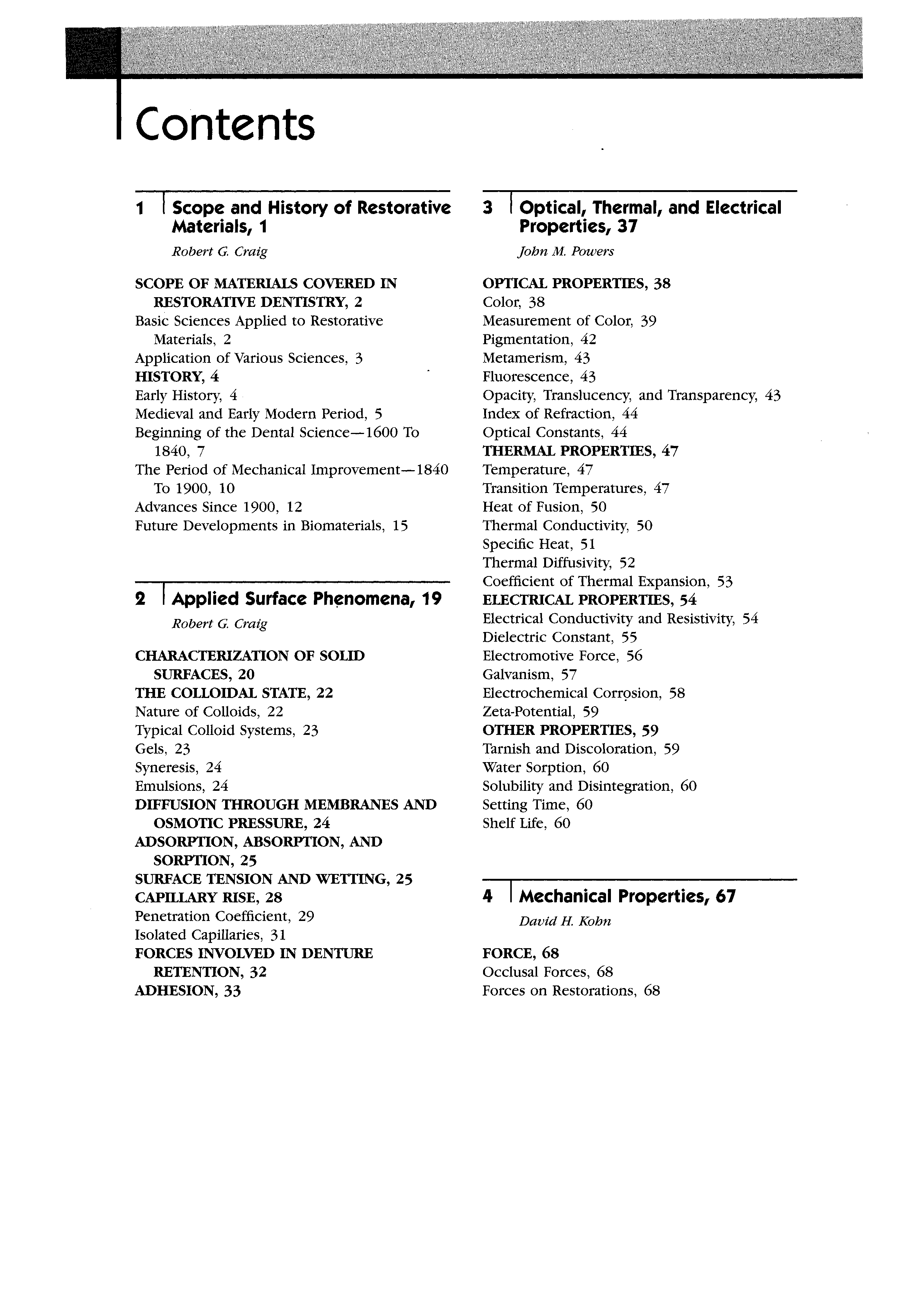 Contents

1 Scope and History of Restorative Materials, 1

Robert G. Craig

SCOPE OF MATERIALS COVERED IN RESTORATIVE DENTISTRY, 2
Basic Sciences Applied to Restorative Materials, 2
Application of Various Sciences, 3
HISTORY, 4
Early History, 4
Medieval and Early Modern Period, 5
Beginning of the Dental Science—1600 To 1840, 7
The Period of Mechanical Improvement—1840 To 1900, 10
Advances Since 1900, 12
Future Developments in Biomaterials, 15

2 Applied Surface Phenomena, 19

Robert G. Craig

CHARACTERIZATION OF SOLID SURFACES, 20
THE COLLOIDAL STATE, 22
Nature of Colloids, 22
Typical Colloid Systems, 23
Gels, 23
Syneresis, 24
Emulsions, 24
DIFFUSION THROUGH MEMBRANES AND OSMOTIC PRESSURE, 24
ADSORPTION, ABSORPTION, AND SORPTION, 25
SURFACE TENSION AND WETTING, 25
CAPILLARY RISE, 28
Penetration Coefficient, 29
Isolated Capillaries, 31
FORCES INVOLVED IN DENTURE RETENTION, 32
ADHESION, 33

3 Optical, Thermal, and Electrical Properties, 37

John M. Powers

OPTICAL PROPERTIES, 38
Color, 38
Measurement of Color, 39
Pigmentation, 42
Metamerism, 43
Fluorescence, 43
Opacity, Translucency, and Transparency, 43
Index of Refraction, 44
Optical Constants, 44
THERMAL PROPERTIES, 47
Temperature, 47
Transition Temperatures, 47
Heat of Fusion, 50
Thermal Conductivity, 50
Specific Heat, 51
Thermal Diffusivity, 52
Coefficient of Thermal Expansion, 53
ELECTRICAL PROPERTIES, 54
Electrical Conductivity and Resistivity, 54
Dielectric Constant, 55
Electromotive Force, 56
Galvanism, 57
Electrochemical Corrosion, 58
Zeta-Potential, 59
OTHER PROPERTIES, 59
Tarnish and Discoloration, 59
Water Sorption, 60
Solubility and Disintegration, 60
Setting Time, 60
Shelf Life, 60

4 Mechanical Properties, 67

David H. Kohn

FORCE, 68
Occlusal Forces, 68
Forces on Restorations, 68